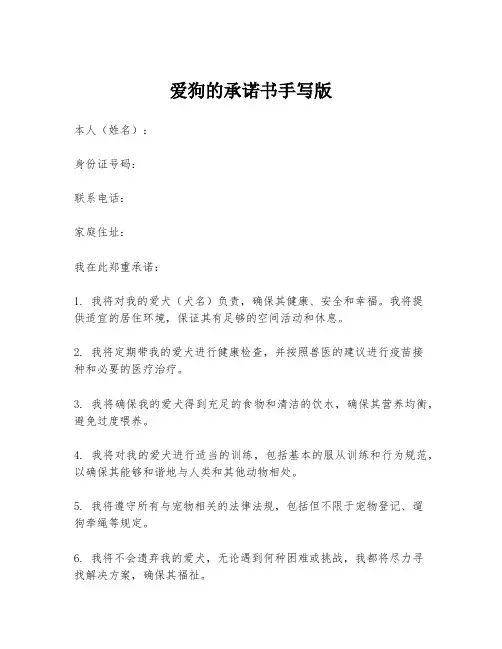 爱狗的承诺书手写版

本人（姓名）：

身份证号码：

联系电话：

家庭住址：

我在此郑重承诺：

1. 我将对我的爱犬（犬名）负责，确保其健康、安全和幸福。我将提供适宜的居住环境，保证其有足够的空间活动和休息。

2. 我将定期带我的爱犬进行健康检查，并按照兽医的建议进行疫苗接种和必要的医疗治疗。

3. 我将确保我的爱犬得到充足的食物和清洁的饮水，确保其营养均衡，避免过度喂养。

4. 我将对我的爱犬进行适当的训练，包括基本的服从训练和行为规范，以确保其能够和谐地与人类和其他动物相处。

5. 我将遵守所有与宠物相关的法律法规，包括但不限于宠物登记、遛狗牵绳等规定。

6. 我将不会遗弃我的爱犬，无论遇到何种困难或挑战，我都将尽力寻找解决方案，确保其福祉。